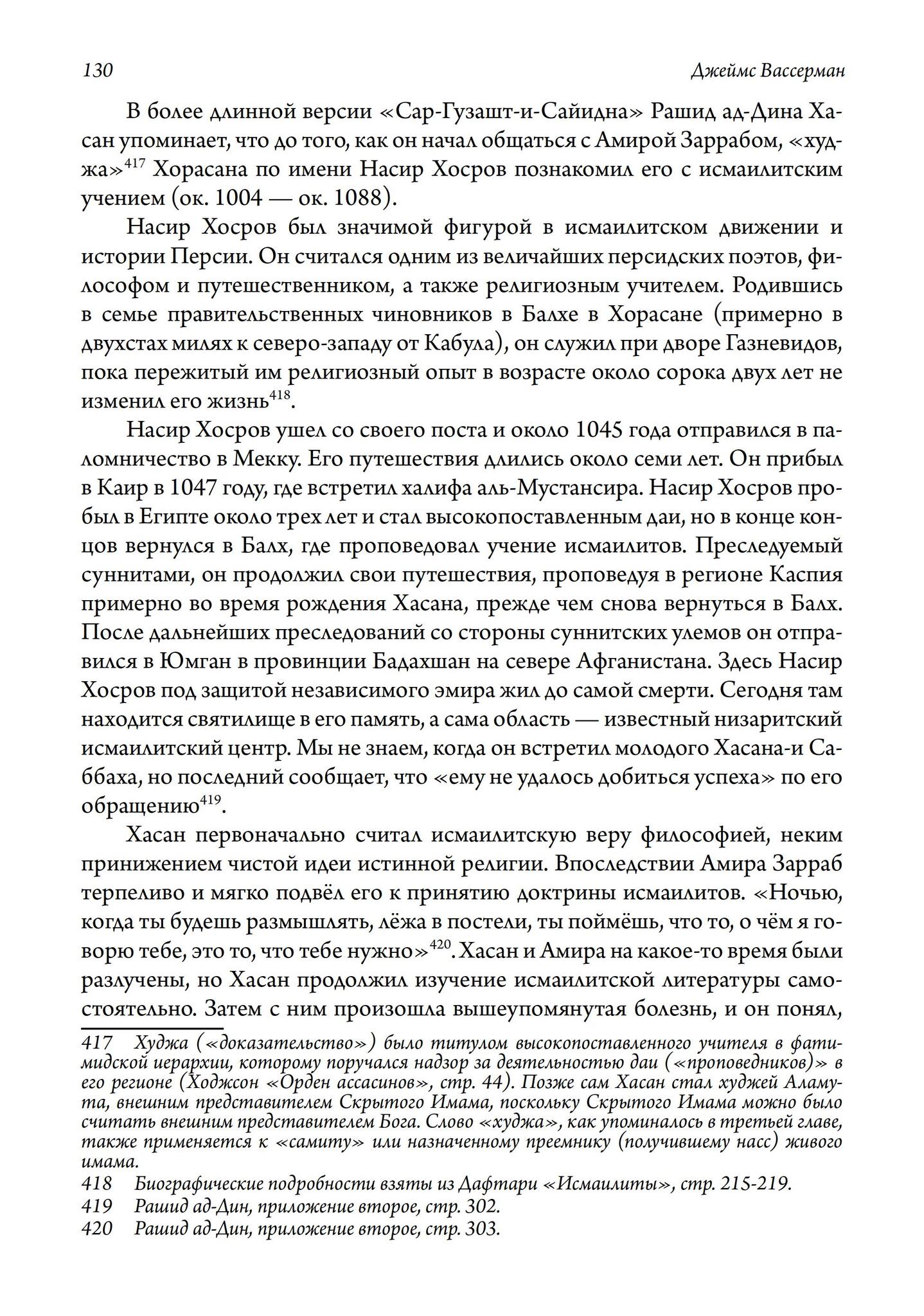 130

Джеймс Вассерман

В более длинной версии «Сар-Гузашт-и-Сайидна» Рашид ад-Дина Хасан упоминает, что до того, как он начал общаться с Амирой Заррабом, «худжа»$^{417}$ Хорасана по имени Насир Хосров познакомил его с исмаилитским учением (ок. 1004 — ок. 1088).

Насир Хосров был значимой фигурой в исмаилитском движении и истории Персии. Он считался одним из величайших персидских поэтов, философом и путешественником, а также религиозным учителем. Родившись в семье правительственных чиновников в Балхе в Хорасане (примерно в двухстах милях к северо-западу от Кабула), он служил при дворе Газневидов, пока пережитый им религиозный опыт в возрасте около сорока двух лет не изменил его жизнь$^{418}$.

Насир Хосров ушел со своего поста и около 1045 года отправился в паломничество в Мекку. Его путешествия длились около семи лет. Он прибыл в Каир в 1047 году, где встретил халифа аль-Мустансира. Насир Хосров пробыл в Египте около трех лет и стал высокопоставленным даи, но в конце концов вернулся в Балх, где проповедовал учение исмаилитов. Преследуемый суннитами, он продолжил свои путешествия, проповедуя в регионе Каспия примерно во время рождения Хасана, прежде чем снова вернуться в Балх. После дальнейших преследований со стороны суннитских улемов он отправился в Юмган в провинции Бадахшан на севере Афганистана. Здесь Насир Хосров под защитой независимого эмира жил до самой смерти. Сегодня там находится святилище в его память, а сама область — известный низаритский исмаилитский центр. Мы не знаем, когда он встретил молодого Хасана-и Саббаха, но последний сообщает, что «ему не удалось добиться успеха» по его обращению$^{419}$.

Хасан первоначально считал исмаилитскую веру философией, неким принижением чистой идеи истинной религии. Впоследствии Амира Зарраб терпеливо и мягко подвёл его к принятию доктрины исмаилитов. «Ночью, когда ты будешь размышлять, лёжа в постели, ты поймёшь, что то, о чём я говорю тебе, это то, что тебе нужно»$^{420}$. Хасан и Амира на какое-то время были разлучены, но Хасан продолжил изучение исмаилитской литературы самостоятельно. Затем с ним произошла вышеупомянутая болезнь, и он понял,

417 Худжа («доказательство») было титулом высокопоставленного учителя в фатимидской иерархии, которому поручался надзор за деятельностью даи («проповедников)» в его регионе (Ходжсон «Орден ассасинов», стр. 44). Позже сам Хасан стал худжей Аламута, внешним представителем Скрытого Имама, поскольку Скрытого Имама можно было считать внешним представителем Бога. Слово «худжа», как упоминалось в третьей главе, также применяется к «самиту» или назначенному преемнику (получившему насс) живого имама.

418 Биографические подробности взяты из Дафтари «Исмаилиты», стр. 215-219.

419 Рашид ад-Дин, приложение второе, стр. 302.

420 Рашид ад-Дин, приложение второе, стр. 303.